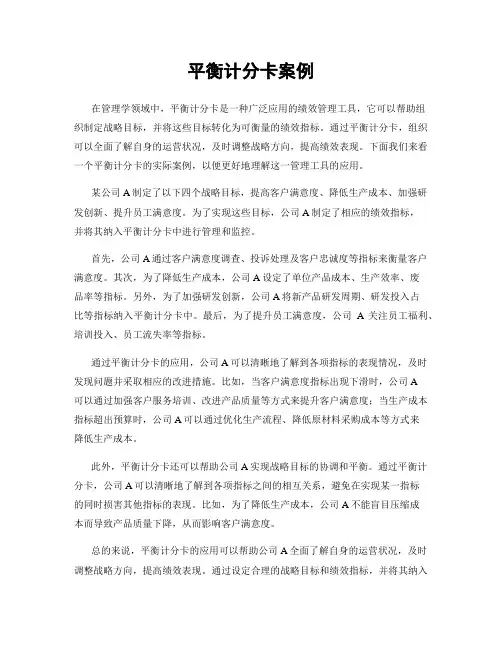 平衡计分卡案例

在管理学领域中，平衡计分卡是一种广泛应用的绩效管理工具，它可以帮助组织制定战略目标，并将这些目标转化为可衡量的绩效指标。通过平衡计分卡，组织可以全面了解自身的运营状况，及时调整战略方向，提高绩效表现。下面我们来看一个平衡计分卡的实际案例，以便更好地理解这一管理工具的应用。

某公司 A 制定了以下四个战略目标，提高客户满意度、降低生产成本、加强研发创新、提升员工满意度。为了实现这些目标，公司 A 制定了相应的绩效指标，并将其纳入平衡计分卡中进行管理和监控。

首先，公司 A 通过客户满意度调查、投诉处理及客户忠诚度等指标来衡量客户满意度。其次，为了降低生产成本，公司 A 设定了单位产品成本、生产效率、废品率等指标。另外，为了加强研发创新，公司 A 将新产品研发周期、研发投入占比等指标纳入平衡计分卡中。最后，为了提升员工满意度，公司 A 关注员工福利、培训投入、员工流失率等指标。

通过平衡计分卡的应用，公司 A 可以清晰地了解到各项指标的表现情况，及时发现问题并采取相应的改进措施。比如，当客户满意度指标出现下滑时，公司 A 可以通过加强客户服务培训、改进产品质量等方式来提升客户满意度；当生产成本指标超出预算时，公司 A 可以通过优化生产流程、降低原材料采购成本等方式来降低生产成本。

此外，平衡计分卡还可以帮助公司 A 实现战略目标的协调和平衡。通过平衡计分卡，公司 A 可以清晰地了解到各项指标之间的相互关系，避免在实现某一指标的同时损害其他指标的表现。比如，为了降低生产成本，公司 A 不能盲目压缩成本而导致产品质量下降，从而影响客户满意度。

总的来说，平衡计分卡的应用可以帮助公司 A 全面了解自身的运营状况，及时调整战略方向，提高绩效表现。通过设定合理的战略目标和绩效指标，并将其纳入